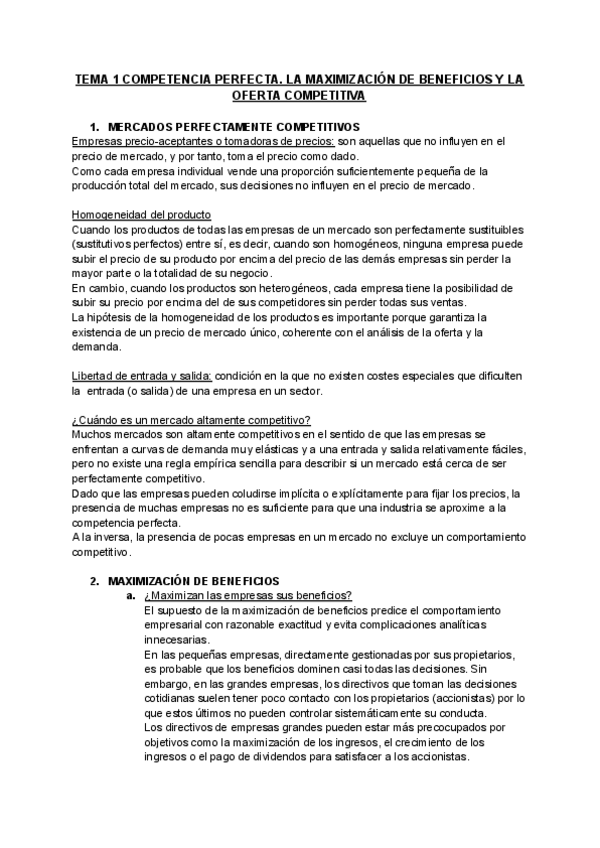 TEMA 1 COMPETENCIA PERFECTA. LA MAXIMIZACIÓN DE BENEFICIOS Y LA OFERTA COMPETITIVA

1. MERCADOS PERFECTAMENTE COMPETITIVOS
Empresas precio-aceptantes o tomadoras de precios: son aquellas que no influyen en el precio de mercado, y por tanto, toma el precio como dado.
Como cada empresa individual vende una proporción suficientemente pequeña de la producción total del mercado, sus decisiones no influyen en el precio de mercado.

Homogeneidad del producto
Cuando los productos de todas las empresas de un mercado son perfectamente sustituibles (sustitutivos perfectos) entre sí, es decir, cuando son homogéneos, ninguna empresa puede subir el precio de su producto por encima del precio de las demás empresas sin perder la mayor parte o la totalidad de su negocio.
En cambio, cuando los productos son heterogéneos, cada empresa tiene la posibilidad de subir su precio por encima del de sus competidores sin perder todas sus ventas.
La hipótesis de la homogeneidad de los productos es importante porque garantiza la existencia de un precio de mercado único, coherente con el análisis de la oferta y la demanda.

Libertad de entrada y salida: condición en la que no existen costes especiales que dificulten la entrada (o salida) de una empresa en un sector.

¿Cuándo es un mercado altamente competitivo?
Muchos mercados son altamente competitivos en el sentido de que las empresas se enfrentan a curvas de demanda muy elásticas y a una entrada y salida relativamente fáciles, pero no existe una regla empírica sencilla para describir si un mercado está cerca de ser perfectamente competitivo.
Dado que las empresas pueden coludirse implícita o explícitamente para fijar los precios, la presencia de muchas empresas no es suficiente para que una industria se aproxime a la competencia perfecta.
A la inversa, la presencia de pocas empresas en un mercado no excluye un comportamiento competitivo.

2. MAXIMIZACIÓN DE BENEFICIOS
a. ¿Maximizan las empresas sus beneficios?
El supuesto de la maximización de beneficios predice el comportamiento empresarial con razonable exactitud y evita complicaciones analíticas innecesarias.
En las pequeñas empresas, directamente gestionadas por sus propietarios, es probable que los beneficios dominen casi todas las decisiones. Sin embargo, en las grandes empresas, los directivos que toman las decisiones cotidianas suelen tener poco contacto con los propietarios (accionistas) por lo que estos últimos no pueden controlar sistemáticamente su conducta.
Los directivos de empresas grandes pueden estar más precocupados por objetivos como la maximización de los ingresos, el crecimiento de los ingresos o el pago de dividendos para satisfacer a los accionistas.